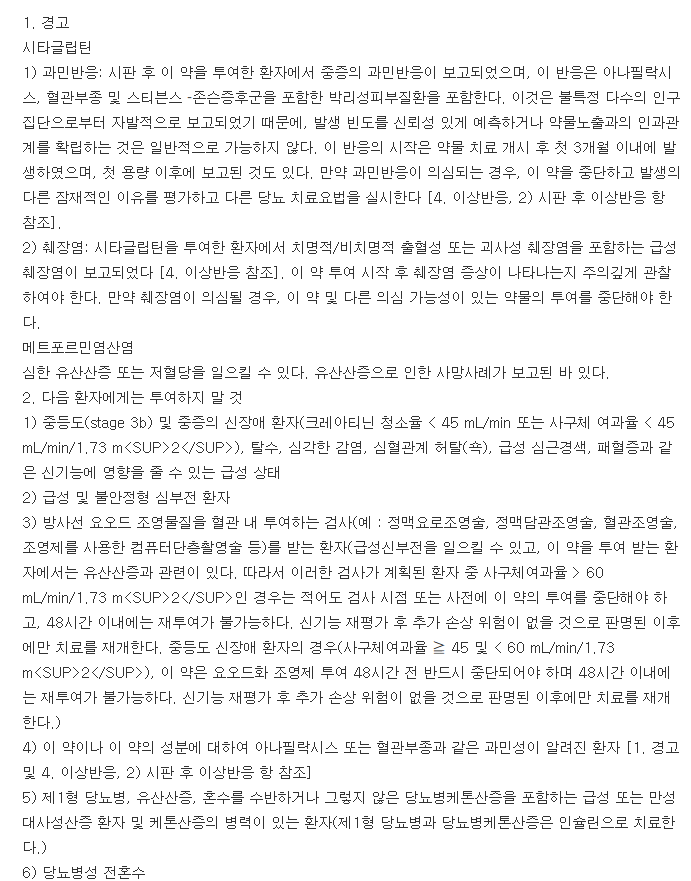 1. 경고
시타글립틴
1) 과민반응: 시판 후 이 약을 투여한 환자에서 중증의 과민반응이 보고되었으며, 이 반응은 아나필락시스, 혈관부종 및 스티븐스 -존슨증후군을 포함한 박리성피부질환을 포함한다. 이것은 불특정 다수의 인구집단으로부터 자발적으로 보고되었기 때문에, 발생 빈도를 신뢰성 있게 예측하거나 약물노출과의 인과관계를 확립하는 것은 일반적으로 가능하지 않다. 이 반응의 시작은 약물 치료 개시 후 첫 3개월 이내에 발생하였으며, 첫 용량 이후에 보고된 것도 있다. 만약 과민반응이 의심되는 경우, 이 약을 중단하고 발생의 다른 잠재적인 이유를 평가하고 다른 당뇨 치료요법을 실시한다 [4. 이상반응, 2) 시판 후 이상반응 항 참조].
2) 췌장염: 시타글립틴을 투여한 환자에서 치명적/비치명적 출혈성 또는 괴사성 췌장염을 포함하는 급성 췌장염이 보고되었다 [4. 이상반응 참조]. 이 약 투여 시작 후 췌장염 증상이 나타나는지 주의깊게 관찰하여야 한다. 만약 췌장염이 의심될 경우, 이 약 및 다른 의심 가능성이 있는 약물의 투여를 중단해야 한다.
메트포르민염산염
심한 유산산증 또는 저혈당을 일으킬 수 있다. 유산산증으로 인한 사망사례가 보고된 바 있다.
2. 다음 환자에게는 투여하지 말 것
1) 중등도(stage 3b) 및 중증의 신장애 환자(크레아티닌 청소율 < 45 mL/min 또는 사구체 여과율 < 45 mL/min/1.73 m<SUP>2</SUP>), 탈수, 심각한 감염, 심혈관계 허탈(쇽), 급성 심근경색, 패혈증과 같은 신기능에 영향을 줄 수 있는 급성 상태
2) 급성 및 불안정형 심부전 환자
3) 방사선 요오드 조영물질을 혈관 내 투여하는 검사(예 : 정맥요로조영술, 정맥담관조영술, 혈관조영술, 조영제를 사용한 컴퓨터단층촬영술 등)를 받는 환자(급성신부전을 일으킬 수 있고, 이 약을 투여 받는 환자에서는 유산산증과 관련이 있다. 따라서 이러한 검사가 계획된 환자 중 사구체여과율 > 60 mL/min/1.73 m<SUP>2</SUP>인 경우는 적어도 검사 시점 또는 사전에 이 약의 투여를 중단해야 하고, 48시간 이내에는 재투여가 불가능하다. 신기능 재평가 후 추가 손상 위험이 없을 것으로 판명된 이후에만 치료를 재개한다. 중등도 신장애 환자의 경우(사구체여과율 ≧ 45 및 < 60 mL/min/1.73 m<SUP>2</SUP>), 이 약은 요오드화 조영제 투여 48시간 전 반드시 중단되어야 하며 48시간 이내에는 재투여가 불가능하다. 신기능 재평가 후 추가 손상 위험이 없을 것으로 판명된 이후에만 치료를 재개한다.)
4) 이 약이나 이 약의 성분에 대하여 아나필락시스 또는 혈관부종과 같은 과민성이 알려진 환자 [1. 경고 및 4. 이상반응, 2) 시판 후 이상반응 항 참조]
5) 제1형 당뇨병, 유산산증, 혼수를 수반하거나 그렇지 않은 당뇨병케톤산증을 포함하는 급성 또는 만성 대사성산증 환자 및 케톤산증의 병력이 있는 환자(제1형 당뇨병과 당뇨병케톤산증은 인슐린으로 치료한다.)
6) 당뇨병성 전혼수